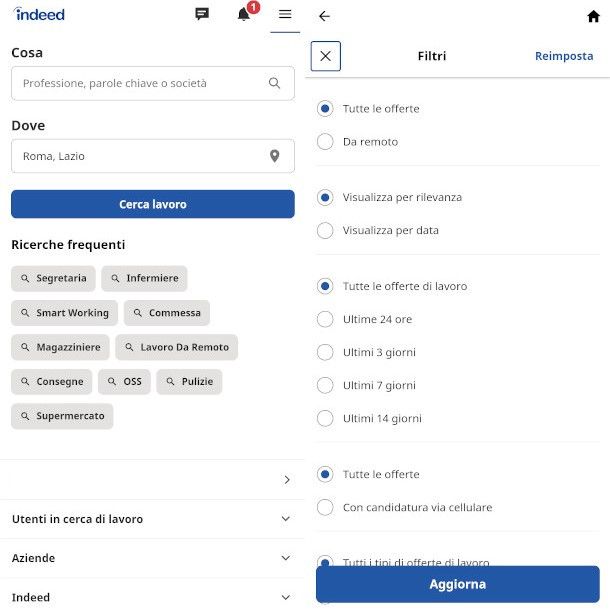 indeed

1

Cosa

Professione, parole chiave o società

Dove

Roma, Lazio

Cerca lavoro

Ricerche frequenti

Segretaria
Infermiere
Smart Working
Commessa
Magazziniere
Lavoro Da Remoto
Consegne
OSS
Pulizie
Supermercato

Utenti in cerca di lavoro

Aziende

Indeed

Filtri

Reimposta

Tutte le offerte

Da remoto

Visualizza per rilevanza

Visualizza per data

Tutte le offerte di lavoro

Ultime 24 ore

Ultimi 3 giorni

Ultimi 7 giorni

Ultimi 14 giorni

Tutte le offerte

Con candidatura via cellulare

Tutti i tipi di offerte di lavoro

Aggiorna